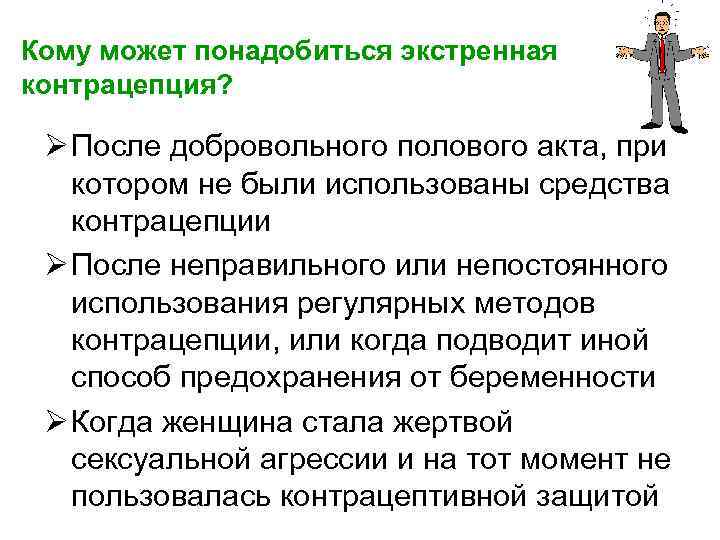 Кому может понадобиться экстренная контрацепция?

➢ После добровольного полового акта, при котором не были использованы средства контрацепции

➢ После неправильного или непостоянного использования регулярных методов контрацепции, или когда подводит иной способ предохранения от беременности

➢ Когда женщина стала жертвой сексуальной агрессии и на тот момент не пользовалась контрацептивной защитой